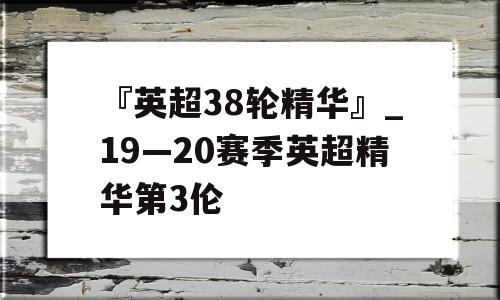 『英超38轮精华』_19—20赛季英超精华第3伦